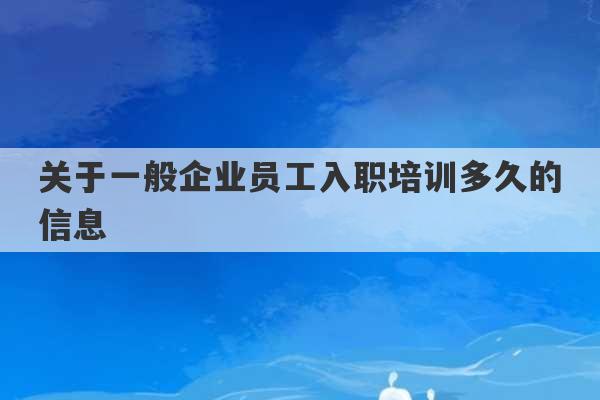 关于一般企业员工入职培训多久的信息